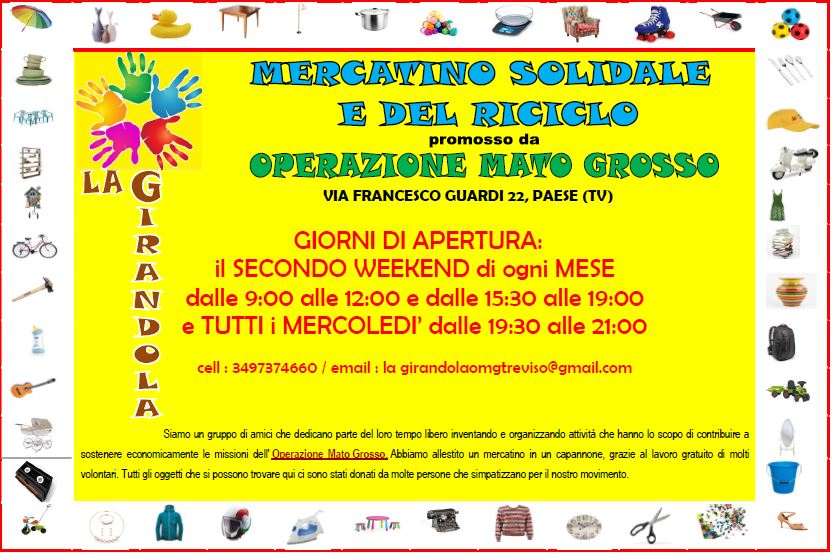 LA GIRANDOLA

MERCATINO SOLIDALE
E DEL RICICLO
promosso da
OPERAZIONE MATO GROSSO
VIA FRANCESCO GUARDI 22, PAESE (TV)

GIORNI DI APERTURA:
il SECONDO WEEKEND di ogni MESE
dalle 9:00 alle 12:00 e dalle 15:30 alle 19:00
e TUTTI i MERCOLEDI' dalle 19:30 alle 21:00

cell : 3497374660 / email : la girandolaomgtreviso@gmail.com

Siamo un gruppo di amici che dedicano parte del loro tempo libero inventando e organizzando attività che hanno lo scopo di contribuire a sostenere economicamente le missioni dell' Operazione Mato Grosso. Abbiamo allestito un mercatino in un capannone, grazie al lavoro gratuito di molti volontari. Tutti gli oggetti che si possono trovare qui ci sono stati donati da molte persone che simpatizzano per il nostro movimento.